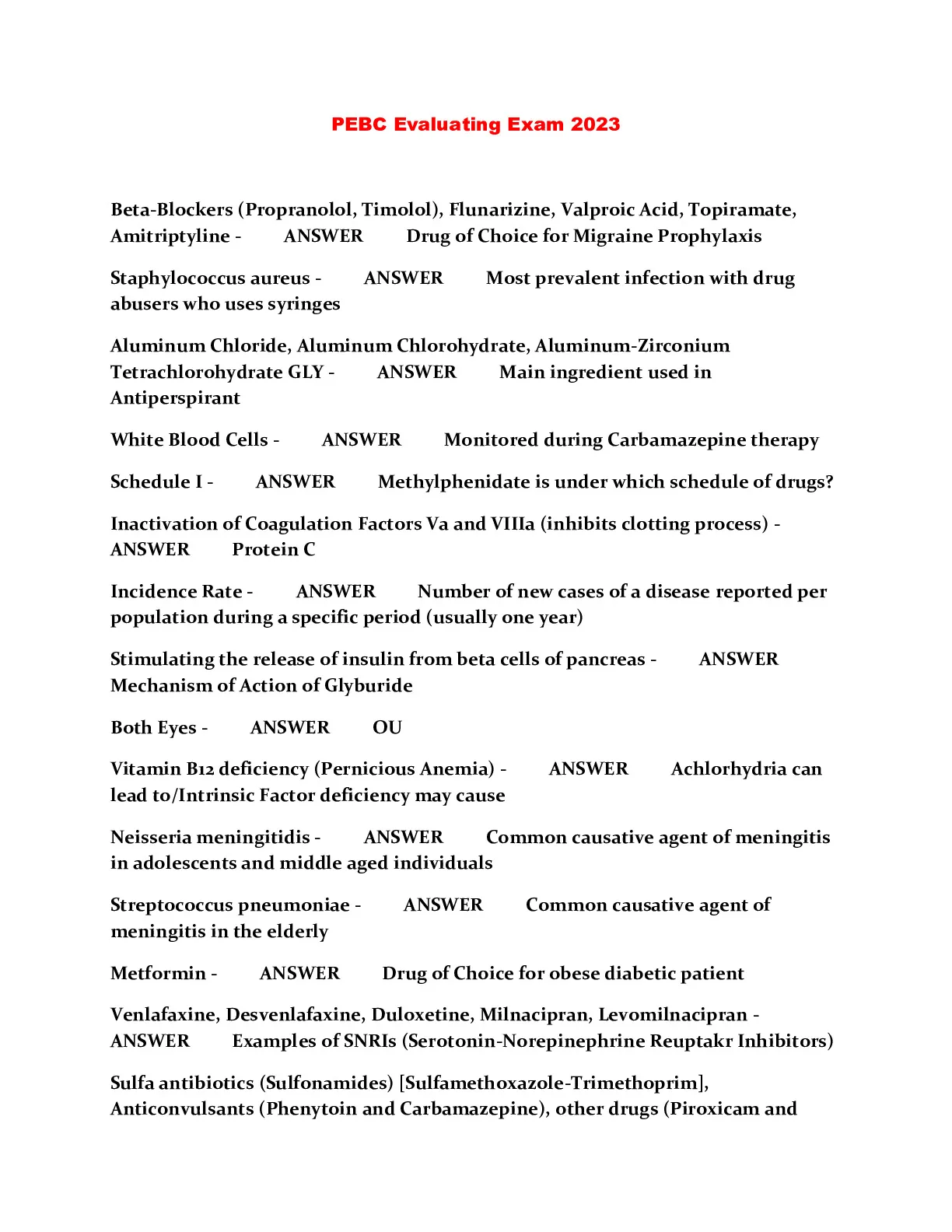 PEBC Evaluating Exam 2023

Beta-Blockers (Propranolol, Timolol), Flunarizine, Valproic Acid, Topiramate, Amitriptyline - ANSWER Drug of Choice for Migraine Prophylaxis

Staphylococcus aureus - ANSWER Most prevalent infection with drug abusers who uses syringes

Aluminum Chloride, Aluminum Chlorohydrate, Aluminum-Zirconium Tetrachlorohydrate GLY - ANSWER Main ingredient used in Antiperspirant

White Blood Cells - ANSWER Monitored during Carbamazepine therapy

Schedule I - ANSWER Methylphenidate is under which schedule of drugs?

Inactivation of Coagulation Factors Va and VIIIa (inhibits clotting process) - ANSWER Protein C

Incidence Rate - ANSWER Number of new cases of a disease reported per population during a specific period (usually one year)

Stimulating the release of insulin from beta cells of pancreas - ANSWER Mechanism of Action of Glyburide

Both Eyes - ANSWER OU

Vitamin B12 deficiency (Pernicious Anemia) - ANSWER Achlorhydria can lead to/Intrinsic Factor deficiency may cause

Neisseria meningitidis - ANSWER Common causative agent of meningitis in adolescents and middle aged individuals

Streptococcus pneumoniae - ANSWER Common causative agent of meningitis in the elderly

Metformin - ANSWER Drug of Choice for obese diabetic patient

Venlafaxine, Desvenlafaxine, Duloxetine, Milnacipran, Levomilnacipran - ANSWER Examples of SNRIs (Serotonin-Norepinephrine Reuptakr Inhibitors)

Sulfa antibiotics (Sulfonamides) [Sulfamethoxazole-Trimethoprim], Anticonvulsants (Phenytoin and Carbamazepine), other drugs (Piroxicam and